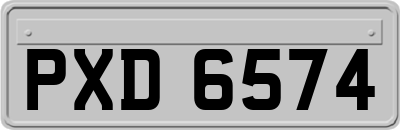 PXD 6574